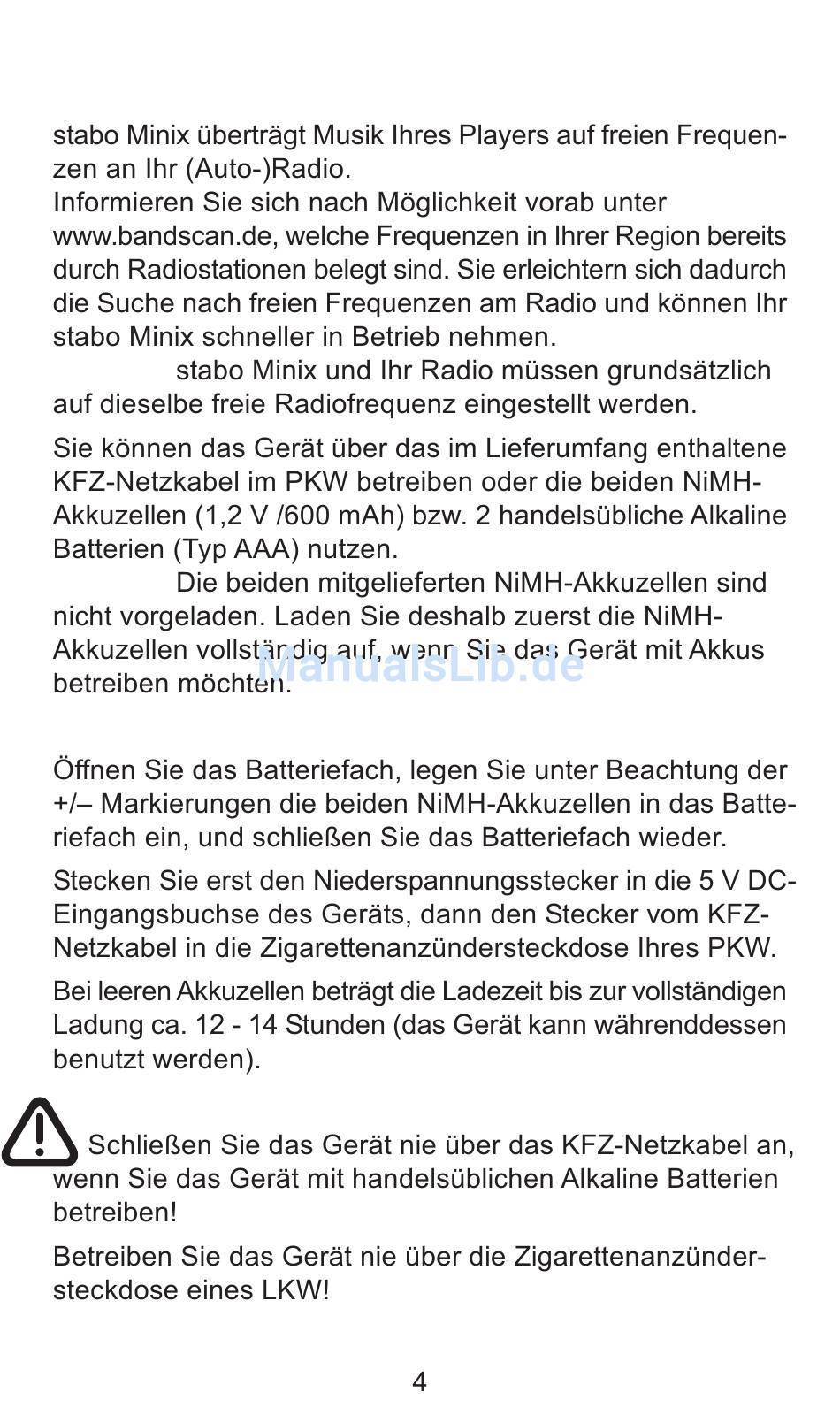 stabo Minix überträgt Musik Ihres Players auf freien Frequenzen an Ihr (Auto-)Radio.
Informieren Sie sich nach Möglichkeit vorab unter www.bandscan.de, welche Frequenzen in Ihrer Region bereits durch Radiostationen belegt sind. Sie erleichtern sich dadurch die Suche nach freien Frequenzen am Radio und können Ihr stabo Minix schneller in Betrieb nehmen.
stabo Minix und Ihr Radio müssen grundsätzlich auf dieselbe freie Radiofrequenz eingestellt werden.

Sie können das Gerät über das im Lieferumfang enthaltene KFZ-Netzkabel im PKW betreiben oder die beiden NiMH-Akkuzellen (1,2 V /600 mAh) bzw. 2 handelsübliche Alkaline Batterien (Typ AAA) nutzen.
Die beiden mitgelieferten NiMH-Akkuzellen sind nicht vorgeladen. Laden Sie deshalb zuerst die NiMH-Akkuzellen vollständig auf, wenn Sie das Gerät mit Akkus betreiben möchten.

Öffnen Sie das Batteriefach, legen Sie unter Beachtung der +/– Markierungen die beiden NiMH-Akkuzellen in das Batteriefach ein, und schließen Sie das Batteriefach wieder.

Stecken Sie erst den Niederspannungsstecker in die 5 V DC-Eingangsbuchse des Geräts, dann den Stecker vom KFZ-Netzkabel in die Zigarettenanzündersteckdose Ihres PKW.

Bei leeren Akkuzellen beträgt die Ladezeit bis zur vollständigen Ladung ca. 12 - 14 Stunden (das Gerät kann währenddessen benutzt werden).

Schließen Sie das Gerät nie über das KFZ-Netzkabel an, wenn Sie das Gerät mit handelsüblichen Alkaline Batterien betreiben!

Betreiben Sie das Gerät nie über die Zigarettenanzündersteckdose eines LKW!

4

ManualsLib.de